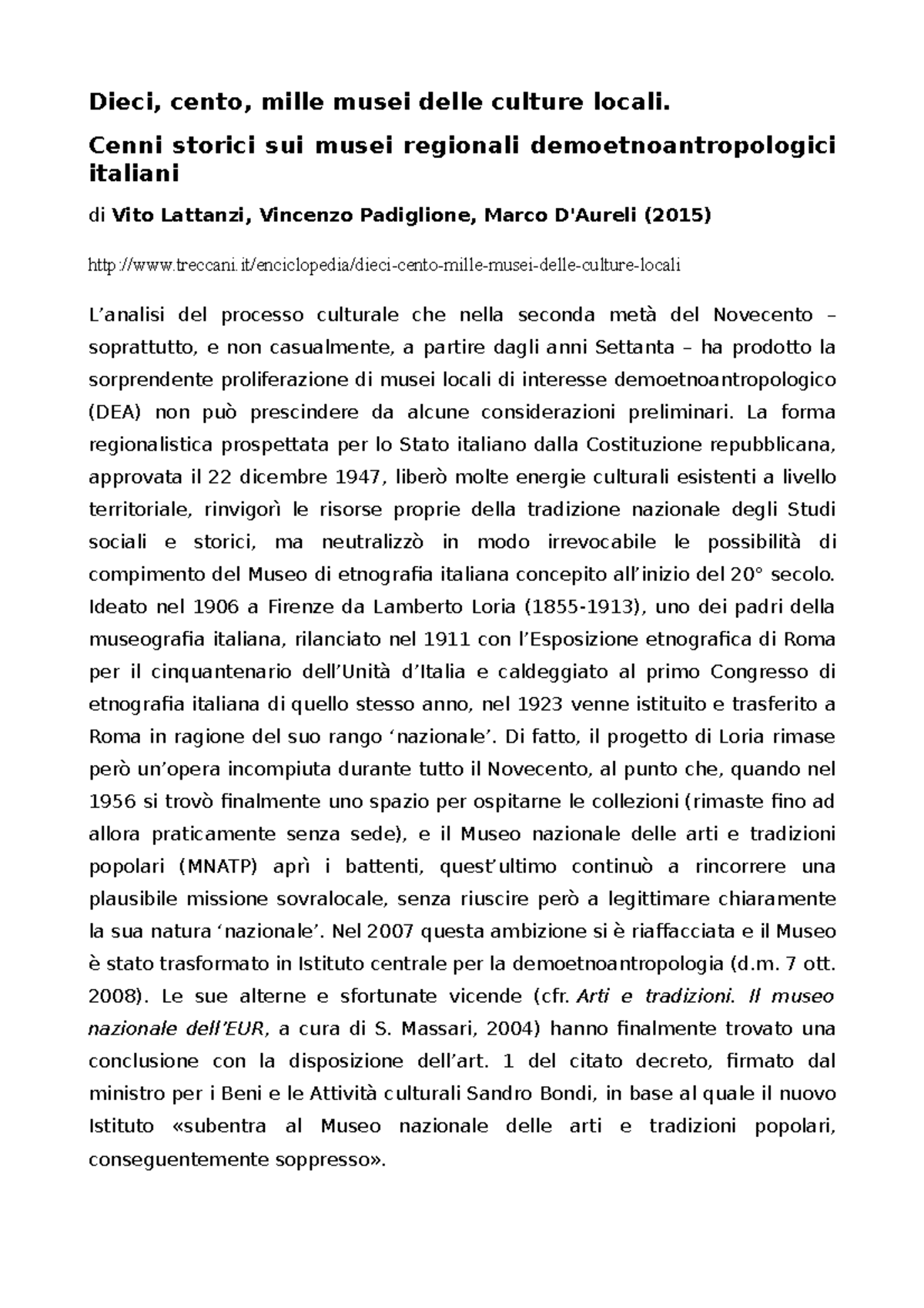 Dieci, cento, mille musei delle culture locali.

Cenni storici sui musei regionali demoetnoantropologici italiani

di Vito Lattanzi, Vincenzo Padiglione, Marco D'Aureli (2015)

http://www.treccani.it/enciclopedia/dieci-cento-mille-musei-delle-culture-locali

L'analisi del processo culturale che nella seconda metà del Novecento – soprattutto, e non casualmente, a partire dagli anni Settanta – ha prodotto la sorprendente proliferazione di musei locali di interesse demoetnoantropologico (DEA) non può prescindere da alcune considerazioni preliminari. La forma regionalistica prospettata per lo Stato italiano dalla Costituzione repubblicana, approvata il 22 dicembre 1947, liberò molte energie culturali esistenti a livello territoriale, rinvigorì le risorse proprie della tradizione nazionale degli Studi sociali e storici, ma neutralizzò in modo irrevocabile le possibilità di compimento del Museo di etnografia italiana concepito all'inizio del 20° secolo. Ideato nel 1906 a Firenze da Lamberto Loria (1855-1913), uno dei padri della museografia italiana, rilanciato nel 1911 con l'Esposizione etnografica di Roma per il cinquantenario dell'Unità d'Italia e caldeggiato al primo Congresso di etnografia italiana di quello stesso anno, nel 1923 venne istituito e trasferito a Roma in ragione del suo rango 'nazionale'. Di fatto, il progetto di Loria rimase però un'opera incompiuta durante tutto il Novecento, al punto che, quando nel 1956 si trovò finalmente uno spazio per ospitarne le collezioni (rimaste fino ad allora praticamente senza sede), e il Museo nazionale delle arti e tradizioni popolari (MNATP) aprì i battenti, quest'ultimo continuò a rincorrere una plausibile missione sovralocale, senza riuscire però a legittimare chiaramente la sua natura 'nazionale'. Nel 2007 questa ambizione si è riaffacciata e il Museo è stato trasformato in Istituto centrale per la demoetnoantropologia (d.m. 7 ott. 2008). Le sue alterne e sfortunate vicende (cfr. Arti e tradizioni. Il museo nazionale dell'EUR, a cura di S. Massari, 2004) hanno finalmente trovato una conclusione con la disposizione dell'art. 1 del citato decreto, firmato dal ministro per i Beni e le Attività culturali Sandro Bondi, in base al quale il nuovo Istituto «subentra al Museo nazionale delle arti e tradizioni popolari, conseguentemente soppresso».